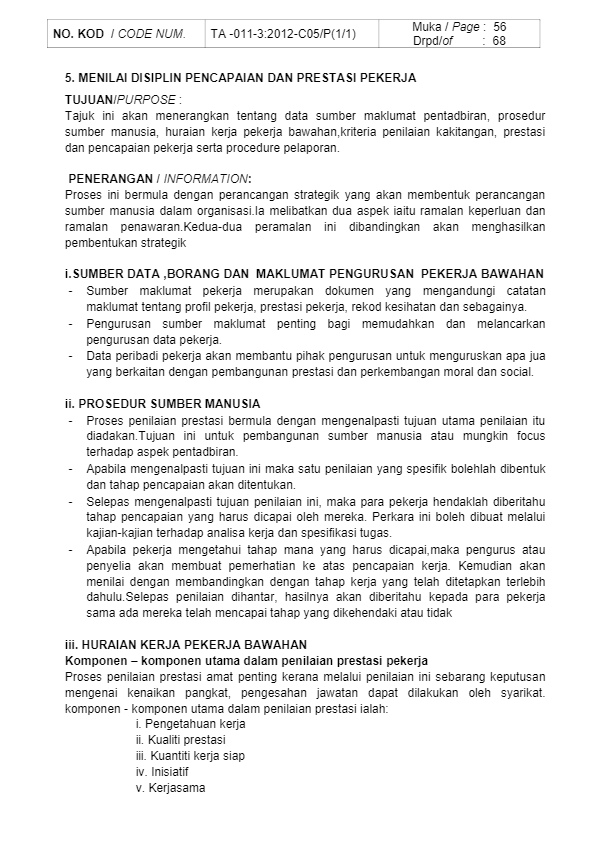 | NO. KOD / CODE NUM. | TA -011-3:2012-C05/P(1/1) | Muka / Page : 56 Drpd/of : 68 |
|---|---|---|

5. MENILAI DISIPLIN PENCAPAIAN DAN PRESTASI PEKERJA

TUJUAN/PURPOSE :
Tajuk ini akan menerangkan tentang data sumber maklumat pentadbiran, prosedur sumber manusia, huraian kerja pekerja bawahan,kriteria penilaian kakitangan, prestasi dan pencapaian pekerja serta procedure pelaporan.

PENERANGAN / INFORMATION:
Proses ini bermula dengan perancangan strategik yang akan membentuk perancangan sumber manusia dalam organisasi.Ia melibatkan dua aspek iaitu ramalan keperluan dan ramalan penawaran.Kedua-dua peramalan ini dibandingkan akan menghasilkan pembentukan strategik

i.SUMBER DATA ,BORANG DAN MAKLUMAT PENGURUSAN PEKERJA BAWAHAN
- Sumber maklumat pekerja merupakan dokumen yang mengandungi catatan maklumat tentang profil pekerja, prestasi pekerja, rekod kesihatan dan sebagainya.
- Pengurusan sumber maklumat penting bagi memudahkan dan melancarkan pengurusan data pekerja.
- Data peribadi pekerja akan membantu pihak pengurusan untuk menguruskan apa jua yang berkaitan dengan pembangunan prestasi dan perkembangan moral dan social.

ii. PROSEDUR SUMBER MANUSIA
- Proses penilaian prestasi bermula dengan mengenalpasti tujuan utama penilaian itu diadakan.Tujuan ini untuk pembangunan sumber manusia atau mungkin focus terhadap aspek pentadbiran.
- Apabila mengenalpasti tujuan ini maka satu penilaian yang spesifik bolehlah dibentuk dan tahap pencapaian akan ditentukan.
- Selepas mengenalpasti tujuan penilaian ini, maka para pekerja hendaklah diberitahu tahap pencapaian yang harus dicapai oleh mereka. Perkara ini boleh dibuat melalui kajian-kajian terhadap analisa kerja dan spesifikasi tugas.
- Apabila pekerja mengetahui tahap mana yang harus dicapai,maka pengurus atau penyelia akan membuat pemerhatian ke atas pencapaian kerja. Kemudian akan menilai dengan membandingkan dengan tahap kerja yang telah ditetapkan terlebih dahulu.Selepas penilaian dihantar, hasilnya akan diberitahu kepada para pekerja sama ada mereka telah mencapai tahap yang dikehendaki atau tidak

iii. HURAIAN KERJA PEKERJA BAWAHAN
Komponen – komponen utama dalam penilaian prestasi pekerja
Proses penilaian prestasi amat penting kerana melalui penilaian ini sebarang keputusan mengenai kenaikan pangkat, pengesahan jawatan dapat dilakukan oleh syarikat. komponen - komponen utama dalam penilaian prestasi ialah:
i. Pengetahuan kerja
ii. Kualiti prestasi
iii. Kuantiti kerja siap
iv. Inisiatif
v. Kerjasama